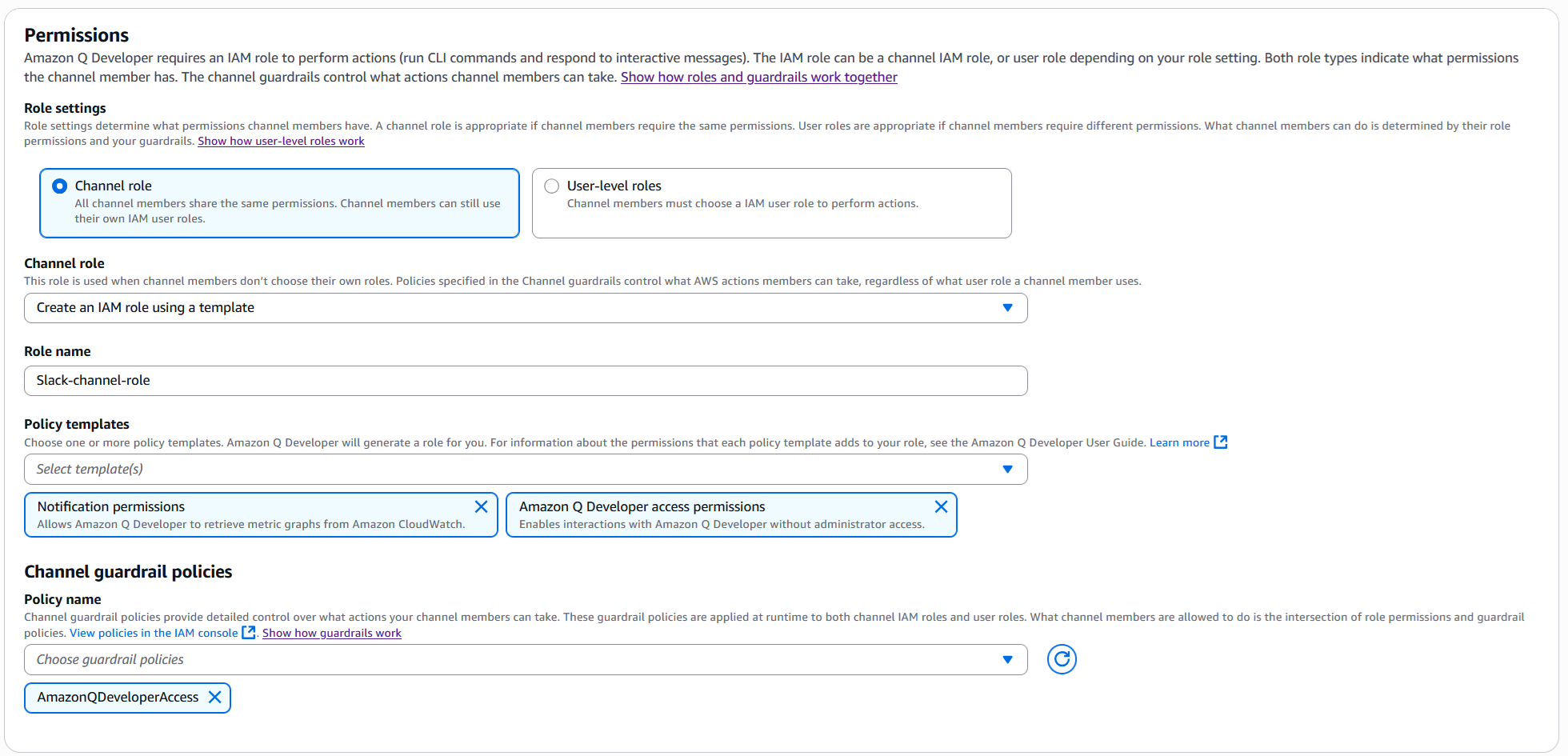 Permissions
Amazon Q Developer requires an IAM role to perform actions (run CLI commands and respond to interactive messages). The IAM role can be a channel IAM role, or user role depending on your role setting. Both role types indicate what permissions the channel member has. The channel guardrails control what actions channel members can take. Show how roles and guardrails work together

Role settings
Role settings determine what permissions channel members have. A channel role is appropriate if channel members require the same permissions. User roles are appropriate if channel members require different permissions. What channel members can do is determined by their role permissions and your guardrails. Show how user-level roles work

Channel role
All channel members share the same permissions. Channel members can still use their own IAM user roles.

User-level roles
Channel members must choose a IAM user role to perform actions.

Channel role
This role is used when channel members don't choose their own roles. Policies specified in the Channel guardrails control what AWS actions members can take, regardless of what user role a channel member uses.

Create an IAM role using a template

Role name
Slack-channel-role

Policy templates
Choose one or more policy templates. Amazon Q Developer will generate a role for you. For information about the permissions that each policy template adds to your role, see the Amazon Q Developer User Guide. Learn more

Select template(s)

Notification permissions
Allows Amazon Q Developer to retrieve metric graphs from Amazon CloudWatch.

Amazon Q Developer access permissions
Enables interactions with Amazon Q Developer without administrator access.

Channel guardrail policies
Policy name
Channel guardrail policies provide detailed control over what actions your channel members can take. These guardrail policies are applied at runtime to both channel IAM roles and user roles. What channel members are allowed to do is the intersection of role permissions and guardrail policies. View policies in the IAM console. Show how guardrails work

Choose guardrail policies

AmazonQDeveloperAccess